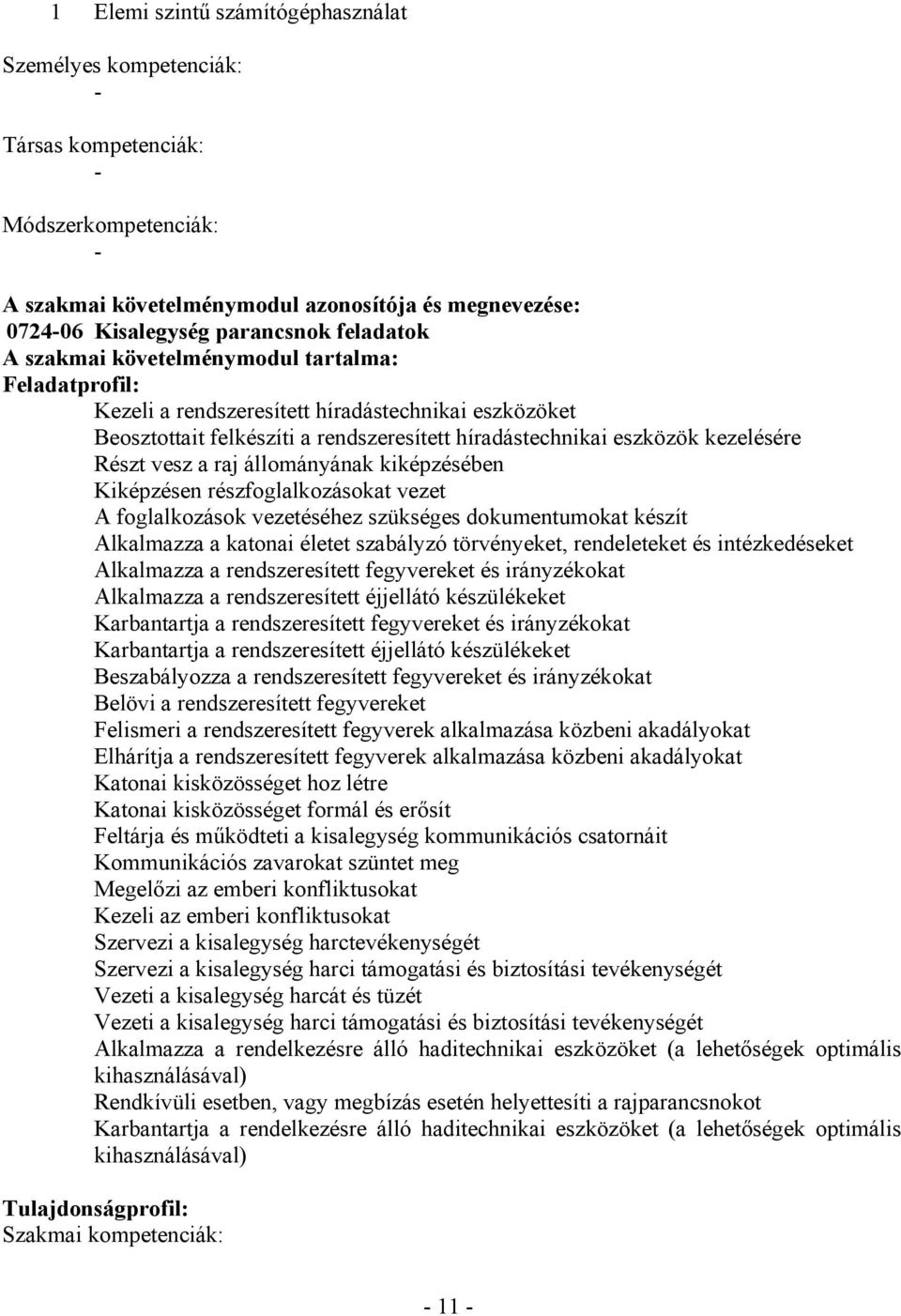 1 Elemi szintű számítógéphasználat

Személyes kompetenciák:
-

Társas kompetenciák:
-

Módszerkompetenciák:
-

A szakmai követelménymodul azonosítója és megnevezése:
0724-06 Kisalegység parancsnok feladatok
A szakmai követelménymodul tartalma:
Feladatprofil:
Kezeli a rendszeresített híradástechnikai eszközöket
Beosztottait felkészíti a rendszeresített híradástechnikai eszközök kezelésére
Részt vesz a raj állományának kiképzésében
Kiképzésen részfoglalkozásokat vezet
A foglalkozások vezetéséhez szükséges dokumentumokat készít
Alkalmazza a katonai életet szabályzó törvényeket, rendeleteket és intézkedéseket
Alkalmazza a rendszeresített fegyvereket és irányzékokat
Alkalmazza a rendszeresített éjjellátó készülékeket
Karbantartja a rendszeresített fegyvereket és irányzékokat
Karbantartja a rendszeresített éjjellátó készülékeket
Beszabályozza a rendszeresített fegyvereket és irányzékokat
Belövi a rendszeresített fegyvereket
Felismeri a rendszeresített fegyverek alkalmazása közbeni akadályokat
Elhárítja a rendszeresített fegyverek alkalmazása közbeni akadályokat
Katonai kisközösséget hoz létre
Katonai kisközösséget formál és erősít
Feltárja és működteti a kisalegység kommunikációs csatornáit
Kommunikációs zavarokat szüntet meg
Megelőzi az emberi konfliktusokat
Kezeli az emberi konfliktusokat
Szervezi a kisalegység harctevékenységét
Szervezi a kisalegység harci támogatási és biztosítási tevékenységét
Vezeti a kisalegység harcát és tüzét
Vezeti a kisalegység harci támogatási és biztosítási tevékenységét
Alkalmazza a rendelkezésre álló haditechnikai eszközöket (a lehetőségek optimális kihasználásával)
Rendkívüli esetben, vagy megbízás esetén helyettesíti a rajparancsnokot
Karbantartja a rendelkezésre álló haditechnikai eszközöket (a lehetőségek optimális kihasználásával)

Tulajdonságprofil:
Szakmai kompetenciák:

- 11 -